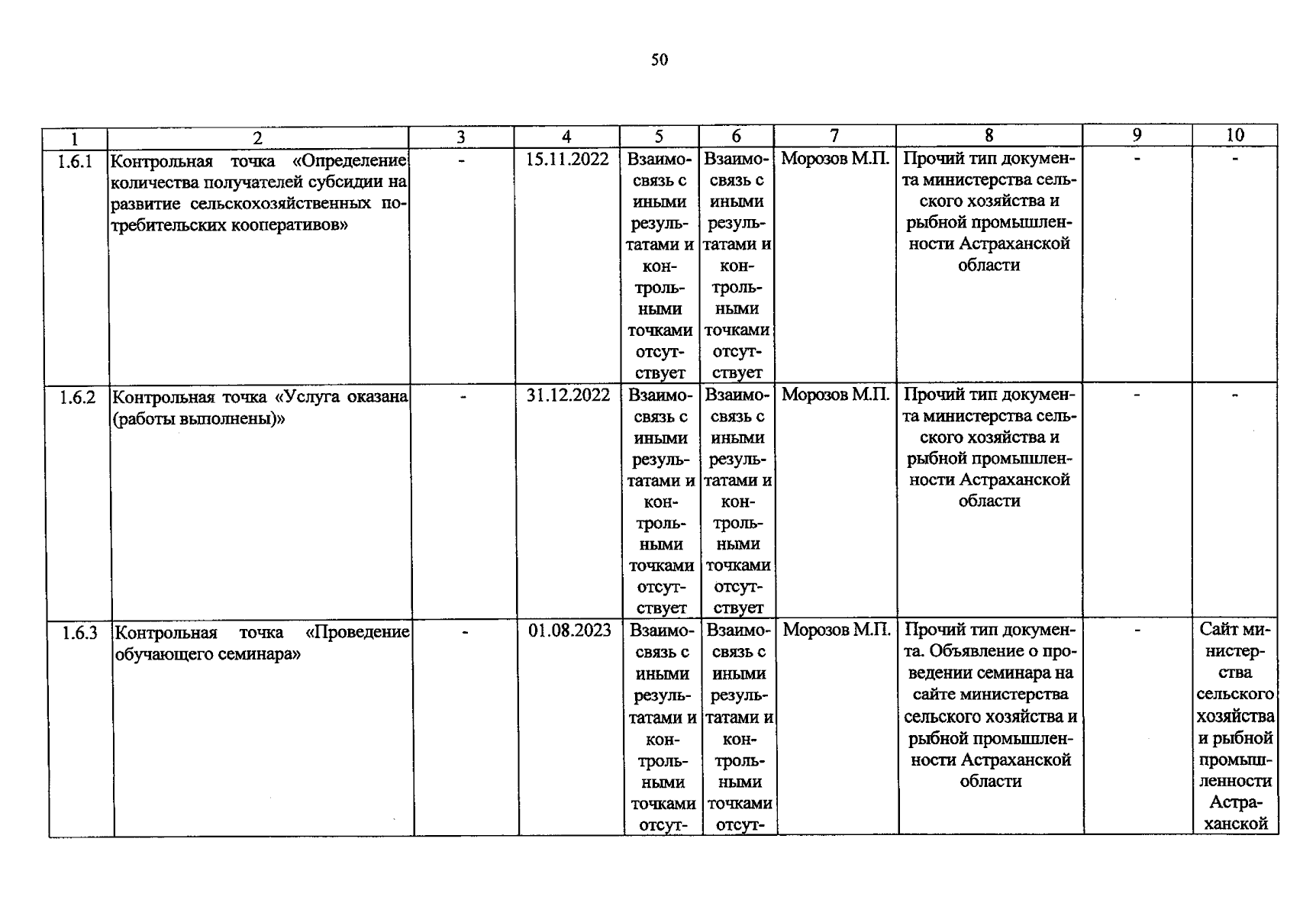 50

| 1 | 2 | 3 | 4 | 5 | 6 | 7 | 8 | 9 | 10 |
|---|---|---|---|---|---|---|---|---|---|
| 1.6.1 | Контрольная точка «Определение количества получателей субсидии на развитие сельскохозяйственных потребительских кооперативов» | - | 15.11.2022 | Взаимосвязь с иными результатами и контрольными точками отсутствует | Взаимосвязь с иными результатами и контрольными точками отсутствует | Морозов М.П. | Прочий тип документа министерства сельского хозяйства и рыбной промышленности Астраханской области | - | - |
| 1.6.2 | Контрольная точка «Услуга оказана (работы выполнены)» | - | 31.12.2022 | Взаимосвязь с иными результатами и контрольными точками отсутствует | Взаимосвязь с иными результатами и контрольными точками отсутствует | Морозов М.П. | Прочий тип документа министерства сельского хозяйства и рыбной промышленности Астраханской области | - | - |
| 1.6.3 | Контрольная точка «Проведение обучающего семинара» | - | 01.08.2023 | Взаимосвязь с иными результатами и контрольными точками отсут- | Взаимосвязь с иными результатами и контрольными точками отсут- | Морозов М.П. | Прочий тип документа. Объявление о проведении семинара на сайте министерства сельского хозяйства и рыбной промышленности Астраханской области | - | Сайт министерства сельского хозяйства и рыбной промышленности Астраханской |